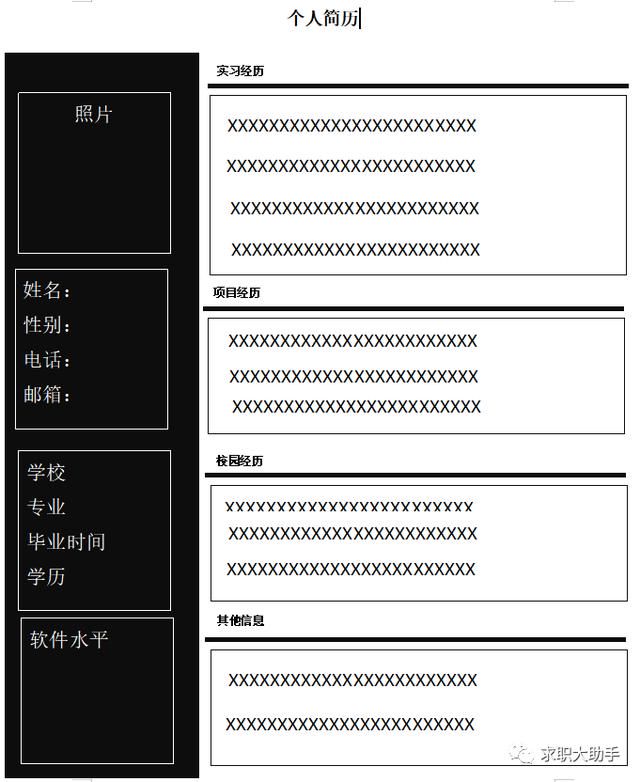 个人简历

照片

姓名：
性别：
电话：
邮箱：

学校
专业
毕业时间
学历

软件水平

实习经历

XXXXXXXXXXXXXXXXXXXXXXXX
XXXXXXXXXXXXXXXXXXXXXXXX
XXXXXXXXXXXXXXXXXXXXXXXX
XXXXXXXXXXXXXXXXXXXXXXXX

项目经历

XXXXXXXXXXXXXXXXXXXXXXXX
XXXXXXXXXXXXXXXXXXXXXXXX
XXXXXXXXXXXXXXXXXXXXXXXX

校园经历

XXXXXXXXXXXXXXXXXXXXXXXX
XXXXXXXXXXXXXXXXXXXXXXXX
XXXXXXXXXXXXXXXXXXXXXXXX

其他信息

XXXXXXXXXXXXXXXXXXXXXXXX
XXXXXXXXXXXXXXXXXXXXXXXX

求职大助手